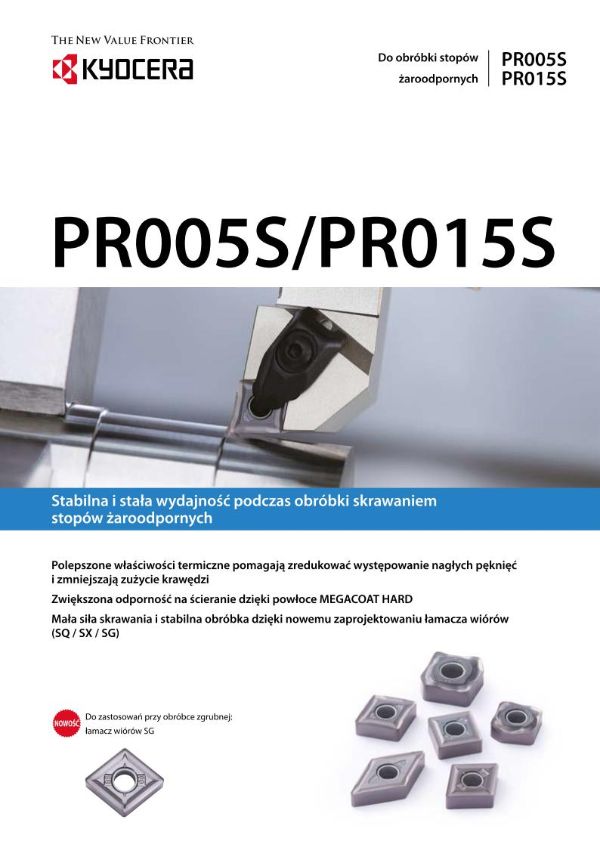 THE NEW VALUE FRONTIER
KYOCERA

Do obróbki stopów żaroodpornych

PR005S
PR015S

PR005S/PR015S

Stabilna i stała wydajność podczas obróbki skrawaniem stopów żaroodpornych

Polepszone właściwości termiczne pomagają zredukować występowanie nagłych pęknięć i zmniejszają zużycie krawędzi

Zwiększona odporność na ścieranie dzięki powłoce MEGACOAT HARD

Mała siła skrawania i stabilna obróbka dzięki nowemu zaprojektowaniu łamacza wiórów (SQ / SX / SG)

NOWOŚĆ

Do zastosowań przy obróbce zgrubnej:
łamacz wiórów SG